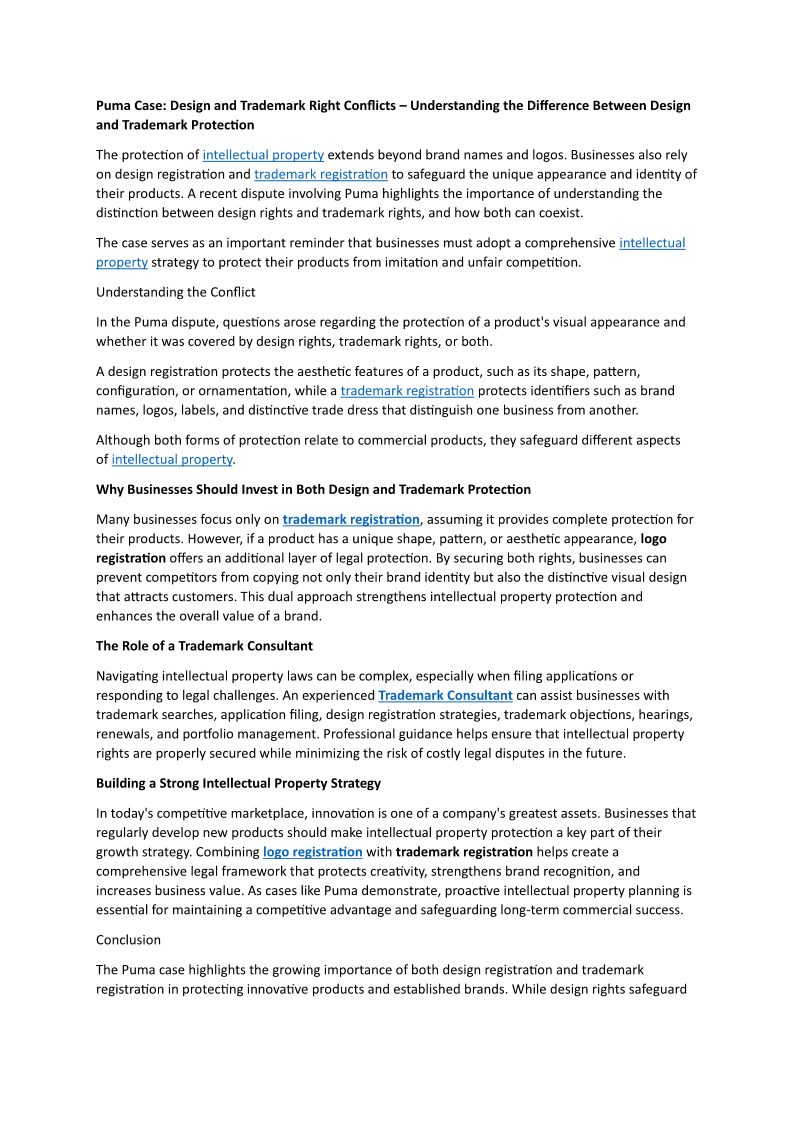 Puma Case: Design and Trademark Right Conflicts – Understanding the Difference Between Design and Trademark Protection

The protection of intellectual property extends beyond brand names and logos. Businesses also rely on design registration and trademark registration to safeguard the unique appearance and identity of their products. A recent dispute involving Puma highlights the importance of understanding the distinction between design rights and trademark rights, and how both can coexist.

The case serves as an important reminder that businesses must adopt a comprehensive intellectual property strategy to protect their products from imitation and unfair competition.

Understanding the Conflict

In the Puma dispute, questions arose regarding the protection of a product's visual appearance and whether it was covered by design rights, trademark rights, or both.

A design registration protects the aesthetic features of a product, such as its shape, pattern, configuration, or ornamentation, while a trademark registration protects identifiers such as brand names, logos, labels, and distinctive trade dress that distinguish one business from another.

Although both forms of protection relate to commercial products, they safeguard different aspects of intellectual property.

Why Businesses Should Invest in Both Design and Trademark Protection

Many businesses focus only on trademark registration, assuming it provides complete protection for their products. However, if a product has a unique shape, pattern, or aesthetic appearance, logo registration offers an additional layer of legal protection. By securing both rights, businesses can prevent competitors from copying not only their brand identity but also the distinctive visual design that attracts customers. This dual approach strengthens intellectual property protection and enhances the overall value of a brand.

The Role of a Trademark Consultant

Navigating intellectual property laws can be complex, especially when filing applications or responding to legal challenges. An experienced Trademark Consultant can assist businesses with trademark searches, application filing, design registration strategies, trademark objections, hearings, renewals, and portfolio management. Professional guidance helps ensure that intellectual property rights are properly secured while minimizing the risk of costly legal disputes in the future.

Building a Strong Intellectual Property Strategy

In today's competitive marketplace, innovation is one of a company's greatest assets. Businesses that regularly develop new products should make intellectual property protection a key part of their growth strategy. Combining logo registration with trademark registration helps create a comprehensive legal framework that protects creativity, strengthens brand recognition, and increases business value. As cases like Puma demonstrate, proactive intellectual property planning is essential for maintaining a competitive advantage and safeguarding long-term commercial success.

Conclusion

The Puma case highlights the growing importance of both design registration and trademark registration in protecting innovative products and established brands. While design rights safeguard